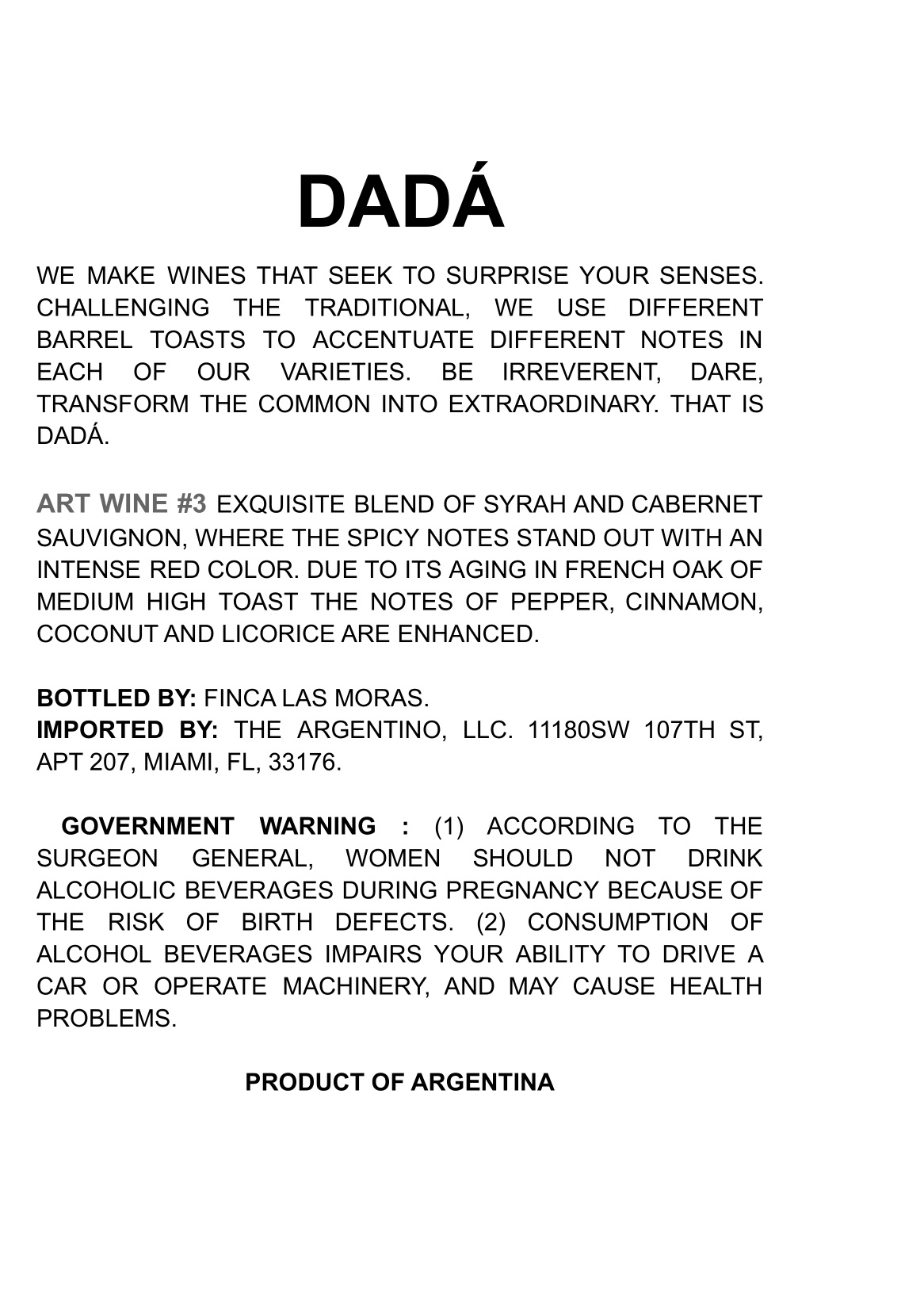 DADÁ

WE MAKE WINES THAT SEEK TO SURPRISE YOUR SENSES. CHALLENGING THE TRADITIONAL, WE USE DIFFERENT BARREL TOASTS TO ACCENTUATE DIFFERENT NOTES IN EACH OF OUR VARIETIES. BE IRREVERENT, DARE, TRANSFORM THE COMMON INTO EXTRAORDINARY. THAT IS DADÁ.

ART WINE #3 EXQUISITE BLEND OF SYRAH AND CABERNET SAUVIGNON, WHERE THE SPICY NOTES STAND OUT WITH AN INTENSE RED COLOR. DUE TO ITS AGING IN FRENCH OAK OF MEDIUM HIGH TOAST THE NOTES OF PEPPER, CINNAMON, COCONUT AND LICORICE ARE ENHANCED.

BOTTLED BY: FINCA LAS MORAS.
IMPORTED BY: THE ARGENTINO, LLC. 11180SW 107TH ST, APT 207, MIAMI, FL, 33176.

GOVERNMENT WARNING : (1) ACCORDING TO THE SURGEON GENERAL, WOMEN SHOULD NOT DRINK ALCOHOLIC BEVERAGES DURING PREGNANCY BECAUSE OF THE RISK OF BIRTH DEFECTS. (2) CONSUMPTION OF ALCOHOL BEVERAGES IMPAIRS YOUR ABILITY TO DRIVE A CAR OR OPERATE MACHINERY, AND MAY CAUSE HEALTH PROBLEMS.

PRODUCT OF ARGENTINA